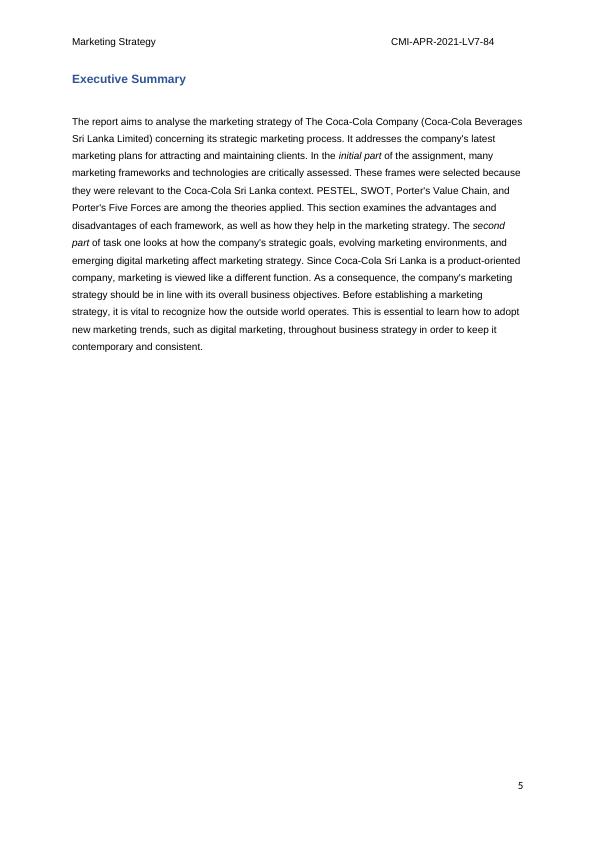 Marketing Strategy CMI-APR-2021-LV7-84

Executive Summary

The report aims to analyse the marketing strategy of The Coca-Cola Company (Coca-Cola Beverages Sri Lanka Limited) concerning its strategic marketing process. It addresses the company's latest marketing plans for attracting and maintaining clients. In the initial part of the assignment, many marketing frameworks and technologies are critically assessed. These frames were selected because they were relevant to the Coca-Cola Sri Lanka context. PESTEL, SWOT, Porter's Value Chain, and Porter's Five Forces are among the theories applied. This section examines the advantages and disadvantages of each framework, as well as how they help in the marketing strategy. The second part of task one looks at how the company's strategic goals, evolving marketing environments, and emerging digital marketing affect marketing strategy. Since Coca-Cola Sri Lanka is a product-oriented company, marketing is viewed like a different function. As a consequence, the company's marketing strategy should be in line with its overall business objectives. Before establishing a marketing strategy, it is vital to recognize how the outside world operates. This is essential to learn how to adopt new marketing trends, such as digital marketing, throughout business strategy in order to keep it contemporary and consistent.

5